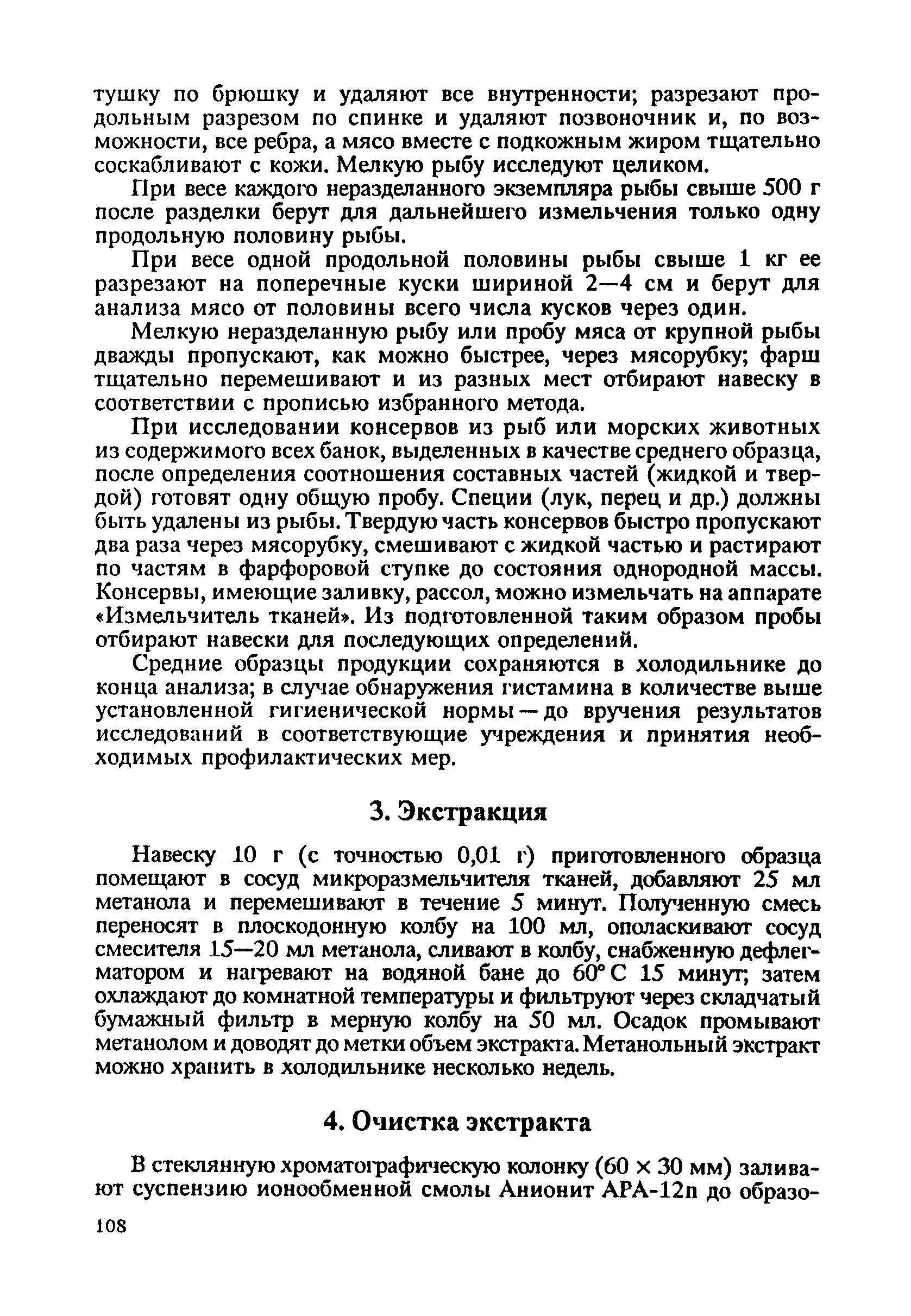 тушку по брюшку и удаляют все внутренности; разрезают продольным разрезом по спинке и удаляют позвоночник и, по возможности, все ребра, а мясо вместе с подкожным жиром тщательно соскабливают с кожи. Мелкую рыбу исследуют целиком.

При весе каждого неразделанного экземпляра рыбы свыше 500 г после разделки берут для дальнейшего измельчения только одну продольную половину рыбы.

При весе одной продольной половины рыбы свыше 1 кг ее разрезают на поперечные куски шириной 2—4 см и берут для анализа мясо от половины всего числа кусков через один.

Мелкую неразделанную рыбу или пробу мяса от крупной рыбы дважды пропускают, как можно быстрее, через мясорубку; фарш тщательно перемешивают и из разных мест отбирают навеску в соответствии с прописью избранного метода.

При исследовании консервов из рыб или морских животных из содержимого всех банок, выделенных в качестве среднего образца, после определения соотношения составных частей (жидкой и твердой) готовят одну общую пробу. Специи (лук, перец и др.) должны быть удалены из рыбы. Твердую часть консервов быстро пропускают два раза через мясорубку, смешивают с жидкой частью и растирают по частям в фарфоровой ступке до состояния однородной массы. Консервы, имеющие заливку, рассол, можно измельчать на аппарате «Измельчитель тканей». Из подготовленной таким образом пробы отбирают навески для последующих определений.

Средние образцы продукции сохраняются в холодильнике до конца анализа; в случае обнаружения гистамина в количестве выше установленной гигиенической нормы — до вручения результатов исследований в соответствующие учреждения и принятия необходимых профилактических мер.

3. Экстракция

Навеску 10 г (с точностью 0,01 г) приготовленного образца помещают в сосуд микроразмельчителя тканей, добавляют 25 мл метанола и перемешивают в течение 5 минут. Полученную смесь переносят в плоскодонную колбу на 100 мл, ополаскивают сосуд смесителя 15—20 мл метанола, сливают в колбу, снабженную дефлегматором и нагревают на водяной бане до 60° С 15 минут; затем охлаждают до комнатной температуры и фильтруют через складчатый бумажный фильтр в мерную колбу на 50 мл. Осадок промывают метанолом и доводят до метки объем экстракта. Метанольный экстракт можно хранить в холодильнике несколько недель.

4. Очистка экстракта

В стеклянную хроматографическую колонку (60 × 30 мм) заливают суспензию ионообменной смолы Анионит АРА-12п до образо-

108